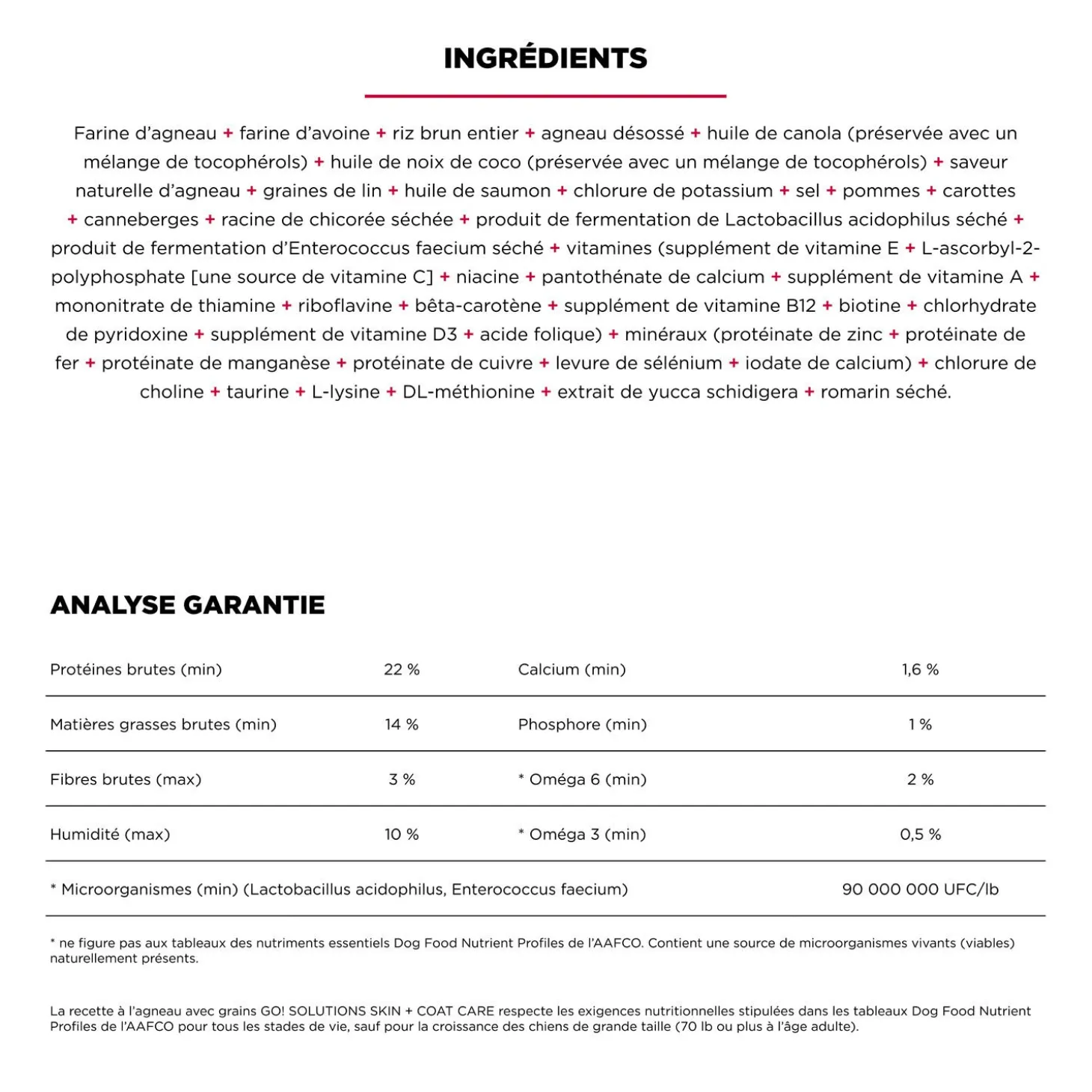 INGRÉDIENTS

Farine d'agneau + farine d'avoine + riz brun entier + agneau désossé + huile de canola (préservée avec un mélange de tocophérols) + huile de noix de coco (préservée avec un mélange de tocophérols) + saveur naturelle d'agneau + graines de lin + huile de saumon + chlorure de potassium + sel + pommes + carottes + canneberges + racine de chicorée séchée + produit de fermentation de Lactobacillus acidophilus séché + produit de fermentation d'Enterococcus faecium séché + vitamines (supplément de vitamine E + L-ascorbyl-2-polyphosphate [une source de vitamine C] + niacine + pantothénate de calcium + supplément de vitamine A + mononitrate de thiamine + riboflavine + bêta-carotène + supplément de vitamine B12 + biotine + chlorhydrate de pyridoxine + supplément de vitamine D3 + acide folique) + minéraux (protéinate de zinc + protéinate de fer + protéinate de manganèse + protéinate de cuivre + levure de sélénium + iodate de calcium) + chlorure de choline + taurine + L-lysine + DL-méthionine + extrait de yucca schidigera + romarin séché.

ANALYSE GARANTIE

| Protéines brutes (min) | 22 % | Calcium (min) | 1,6 % |
|---|---|---|---|
| Matières grasses brutes (min) | 14 % | Phosphore (min) | 1 % |
| Fibres brutes (max) | 3 % | * Oméga 6 (min) | 2 % |
| Humidité (max) | 10 % | * Oméga 3 (min) | 0,5 % |
| * Microorganismes (min) (Lactobacillus acidophilus, Enterococcus faecium) | | | 90 000 000 UFC/lb |

* ne figure pas aux tableaux des nutriments essentiels Dog Food Nutrient Profiles de l'AAFCO. Contient une source de microorganismes vivants (viables) naturellement présents.

La recette à l'agneau avec grains GO! SOLUTIONS SKIN + COAT CARE respecte les exigences nutritionnelles stipulées dans les tableaux Dog Food Nutrient Profiles de l'AAFCO pour tous les stades de vie, sauf pour la croissance des chiens de grande taille (70 lb ou plus à l'âge adulte).